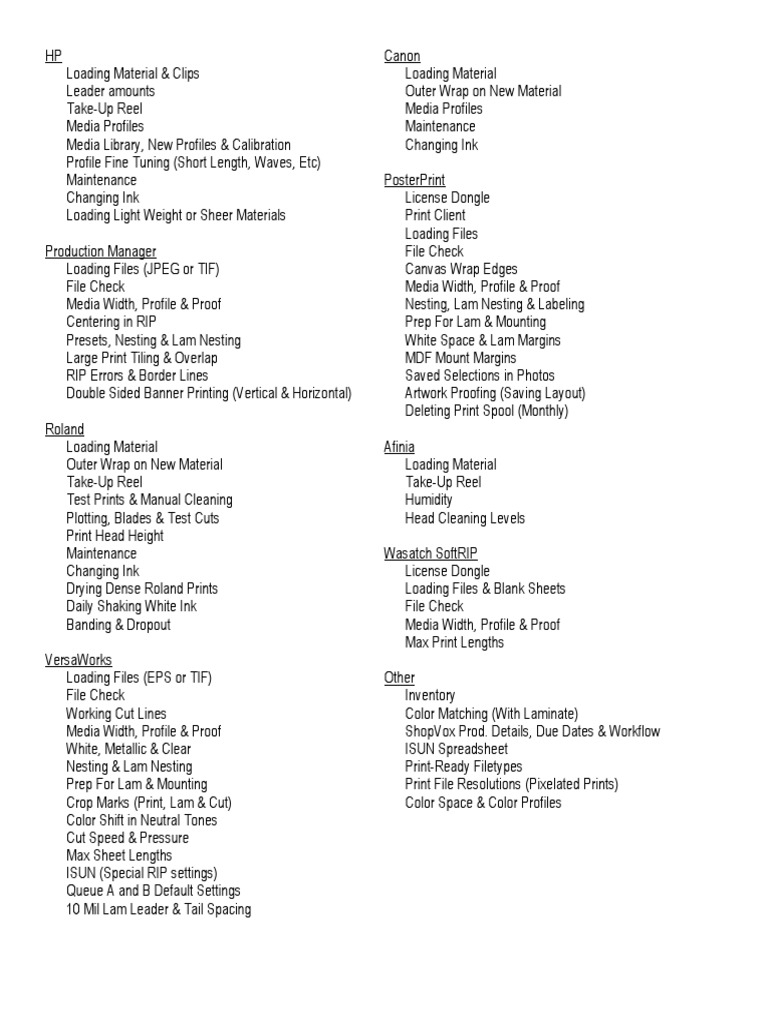 HP
Loading Material & Clips
Leader amounts
Take-Up Reel
Media Profiles
Media Library, New Profiles & Calibration
Profile Fine Tuning (Short Length, Waves, Etc)
Maintenance
Changing Ink
Loading Light Weight or Sheer Materials

Production Manager
Loading Files (JPEG or TIF)
File Check
Media Width, Profile & Proof
Centering in RIP
Presets, Nesting & Lam Nesting
Large Print Tiling & Overlap
RIP Errors & Border Lines
Double Sided Banner Printing (Vertical & Horizontal)

Roland
Loading Material
Outer Wrap on New Material
Take-Up Reel
Test Prints & Manual Cleaning
Plotting, Blades & Test Cuts
Print Head Height
Maintenance
Changing Ink
Drying Dense Roland Prints
Daily Shaking White Ink
Banding & Dropout

VersaWorks
Loading Files (EPS or TIF)
File Check
Working Cut Lines
Media Width, Profile & Proof
White, Metallic & Clear
Nesting & Lam Nesting
Prep For Lam & Mounting
Crop Marks (Print, Lam & Cut)
Color Shift in Neutral Tones
Cut Speed & Pressure
Max Sheet Lengths
ISUN (Special RIP settings)
Queue A and B Default Settings
10 Mil Lam Leader & Tail Spacing

Canon
Loading Material
Outer Wrap on New Material
Media Profiles
Maintenance
Changing Ink

PosterPrint
License Dongle
Print Client
Loading Files
File Check
Canvas Wrap Edges
Media Width, Profile & Proof
Nesting, Lam Nesting & Labeling
Prep For Lam & Mounting
White Space & Lam Margins
MDF Mount Margins
Saved Selections in Photos
Artwork Proofing (Saving Layout)
Deleting Print Spool (Monthly)

Afinia
Loading Material
Take-Up Reel
Humidity
Head Cleaning Levels

Wasatch SoftRIP
License Dongle
Loading Files & Blank Sheets
File Check
Media Width, Profile & Proof
Max Print Lengths

Other
Inventory
Color Matching (With Laminate)
ShopVox Prod. Details, Due Dates & Workflow
ISUN Spreadsheet
Print-Ready Filetypes
Print File Resolutions (Pixelated Prints)
Color Space & Color Profiles